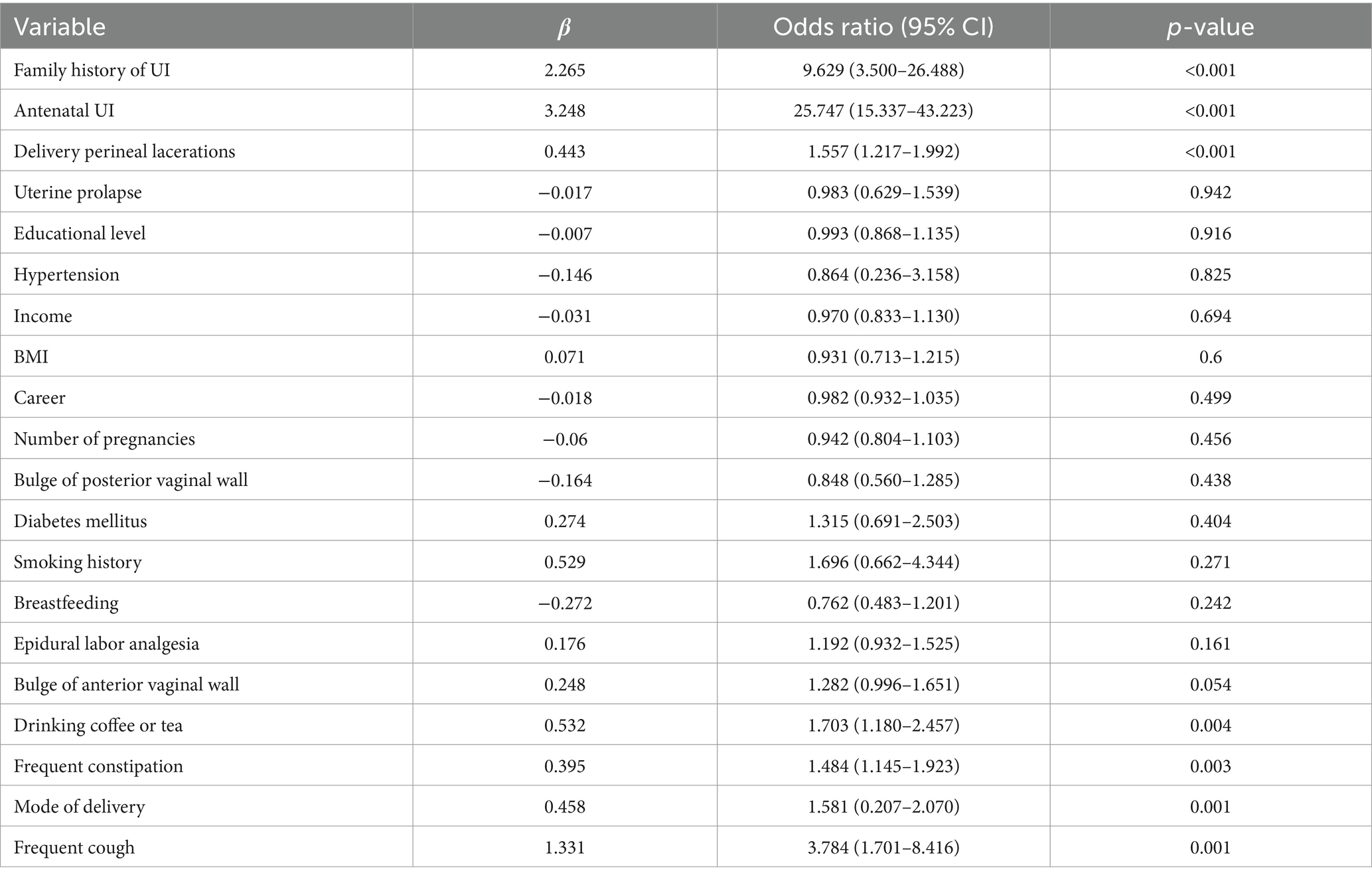 | Variable | $\beta$ | Odds ratio (95% CI) | $p$-value |
|---|---|---|---|
| Family history of UI | 2.265 | 9.629 (3.500–26.488) | <0.001 |
| Antenatal UI | 3.248 | 25.747 (15.337–43.223) | <0.001 |
| Delivery perineal lacerations | 0.443 | 1.557 (1.217–1.992) | <0.001 |
| Uterine prolapse | −0.017 | 0.983 (0.629–1.539) | 0.942 |
| Educational level | −0.007 | 0.993 (0.868–1.135) | 0.916 |
| Hypertension | −0.146 | 0.864 (0.236–3.158) | 0.825 |
| Income | −0.031 | 0.970 (0.833–1.130) | 0.694 |
| BMI | 0.071 | 0.931 (0.713–1.215) | 0.6 |
| Career | −0.018 | 0.982 (0.932–1.035) | 0.499 |
| Number of pregnancies | −0.06 | 0.942 (0.804–1.103) | 0.456 |
| Bulge of posterior vaginal wall | −0.164 | 0.848 (0.560–1.285) | 0.438 |
| Diabetes mellitus | 0.274 | 1.315 (0.691–2.503) | 0.404 |
| Smoking history | 0.529 | 1.696 (0.662–4.344) | 0.271 |
| Breastfeeding | −0.272 | 0.762 (0.483–1.201) | 0.242 |
| Epidural labor analgesia | 0.176 | 1.192 (0.932–1.525) | 0.161 |
| Bulge of anterior vaginal wall | 0.248 | 1.282 (0.996–1.651) | 0.054 |
| Drinking coffee or tea | 0.532 | 1.703 (1.180–2.457) | 0.004 |
| Frequent constipation | 0.395 | 1.484 (1.145–1.923) | 0.003 |
| Mode of delivery | 0.458 | 1.581 (0.207–2.070) | 0.001 |
| Frequent cough | 1.331 | 3.784 (1.701–8.416) | 0.001 |